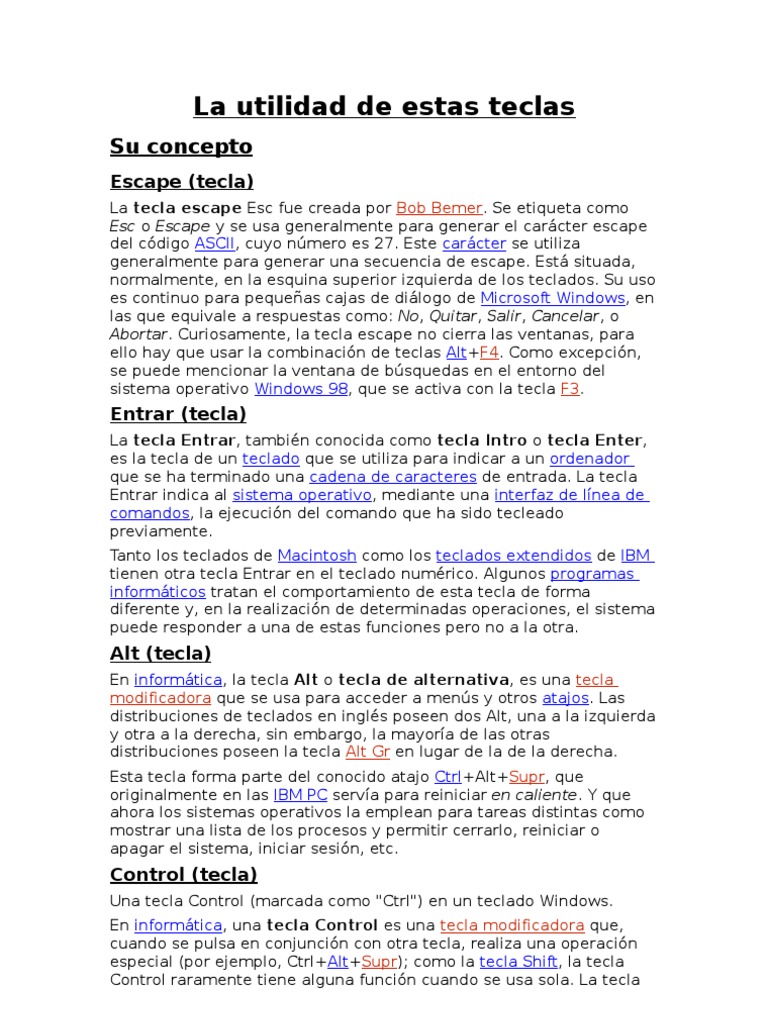 La utilidad de estas teclas

Su concepto

Escape (tecla)

La tecla escape Esc fue creada por Bob Bemer. Se etiqueta como Esc o Escape y se usa generalmente para generar el carácter escape del código ASCII, cuyo número es 27. Este carácter se utiliza generalmente para generar una secuencia de escape. Está situada, normalmente, en la esquina superior izquierda de los teclados. Su uso es continuo para pequeñas cajas de diálogo de Microsoft Windows, en las que equivale a respuestas como: No, Quitar, Salir, Cancelar, o Abortar. Curiosamente, la tecla escape no cierra las ventanas, para ello hay que usar la combinación de teclas Alt+F4. Como excepción, se puede mencionar la ventana de búsquedas en el entorno del sistema operativo Windows 98, que se activa con la tecla F3.

Entrar (tecla)

La tecla Entrar, también conocida como tecla Intro o tecla Enter, es la tecla de un teclado que se utiliza para indicar a un ordenador que se ha terminado una cadena de caracteres de entrada. La tecla Entrar indica al sistema operativo, mediante una interfaz de línea de comandos, la ejecución del comando que ha sido tecleado previamente.

Tanto los teclados de Macintosh como los teclados extendidos de IBM tienen otra tecla Entrar en el teclado numérico. Algunos programas informáticos tratan el comportamiento de esta tecla de forma diferente y, en la realización de determinadas operaciones, el sistema puede responder a una de estas funciones pero no a la otra.

Alt (tecla)

En informática, la tecla Alt o tecla de alternativa, es una tecla modificadora que se usa para acceder a menús y otros atajos. Las distribuciones de teclados en inglés poseen dos Alt, una a la izquierda y otra a la derecha, sin embargo, la mayoría de las otras distribuciones poseen la tecla Alt Gr en lugar de la de la derecha.

Esta tecla forma parte del conocido atajo Ctrl+Alt+Supr, que originalmente en las IBM PC servía para reiniciar en caliente. Y que ahora los sistemas operativos la emplean para tareas distintas como mostrar una lista de los procesos y permitir cerrarlo, reiniciar o apagar el sistema, iniciar sesión, etc.

Control (tecla)

Una tecla Control (marcada como "Ctrl") en un teclado Windows.

En informática, una tecla Control es una tecla modificadora que, cuando se pulsa en conjunción con otra tecla, realiza una operación especial (por ejemplo, Ctrl+Alt+Supr); como la tecla Shift, la tecla Control raramente tiene alguna función cuando se usa sola. La tecla